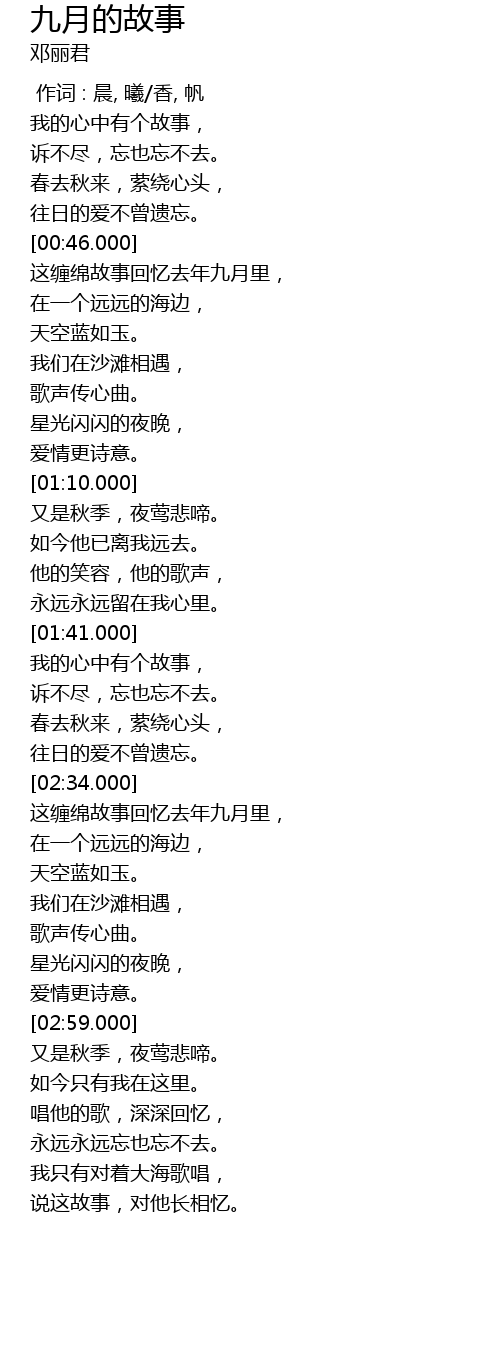 九月的故事
邓丽君

作词 : 晨, 曦/香, 帆
我的心中有个故事，
诉不尽，忘也忘不去。
春去秋来，萦绕心头，
往日的爱不曾遗忘。
[00:46.000]
这缠绵故事回忆去年九月里，
在一个远远的海边，
天空蓝如玉。
我们在沙滩相遇，
歌声传心曲。
星光闪闪的夜晚，
爱情更诗意。
[01:10.000]
又是秋季，夜莺悲啼。
如今他已离我远去。
他的笑容，他的歌声，
永远永远留在我心里。
[01:41.000]
我的心中有个故事，
诉不尽，忘也忘不去。
春去秋来，萦绕心头，
往日的爱不曾遗忘。
[02:34.000]
这缠绵故事回忆去年九月里，
在一个远远的海边，
天空蓝如玉。
我们在沙滩相遇，
歌声传心曲。
星光闪闪的夜晚，
爱情更诗意。
[02:59.000]
又是秋季，夜莺悲啼。
如今只有我在这里。
唱他的歌，深深回忆，
永远永远忘也忘不去。
我只有对着大海歌唱，
说这故事，对他长相忆。